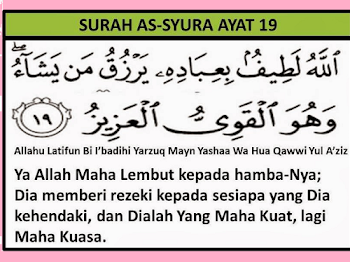 SURAH AS-SYURA AYAT 19

ٱللَّهُ لَطِيفٌۢ بِعِبَادِهِۦ يَرْزُقُ مَن يَشَآءُ ۖ وَهُوَ ٱلْقَوِىُّ ٱلْعَزِيزُ ١٩

Allahu Latifun Bi I'badihi Yarzuq Mayn Yashaa Wa Hua Qawwi Yul A'ziz

Ya Allah Maha Lembut kepada hamba-Nya; Dia memberi rezeki kepada sesiapa yang Dia kehendaki, dan Dialah Yang Maha Kuat, lagi Maha Kuasa.